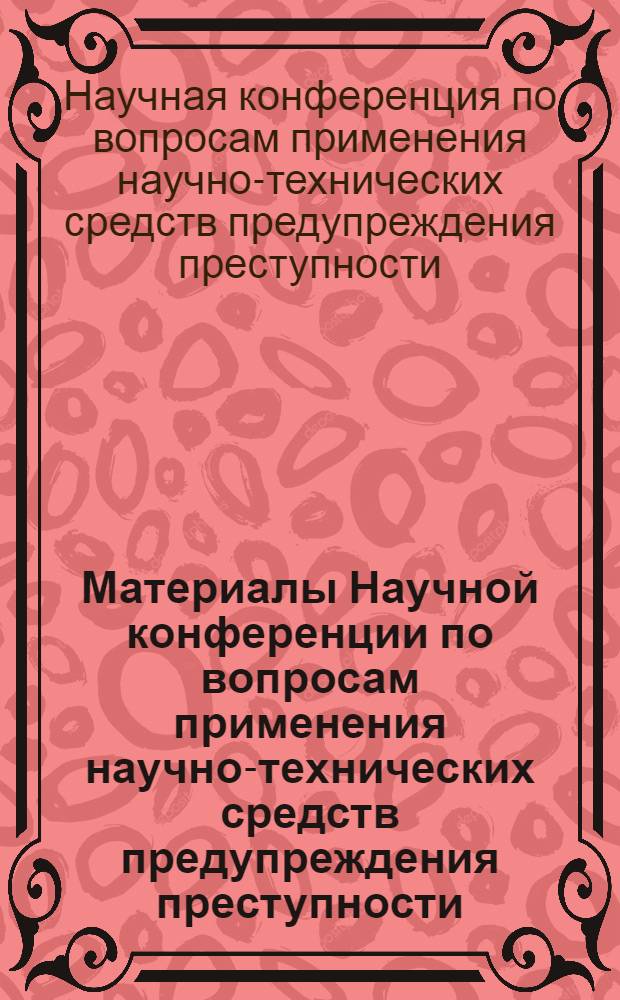 Научная конференция по вопросам применения научно-технических средств предупреждения преступности

Материалы Научной конференции по вопросам применения научно-технических средств предупреждения преступности